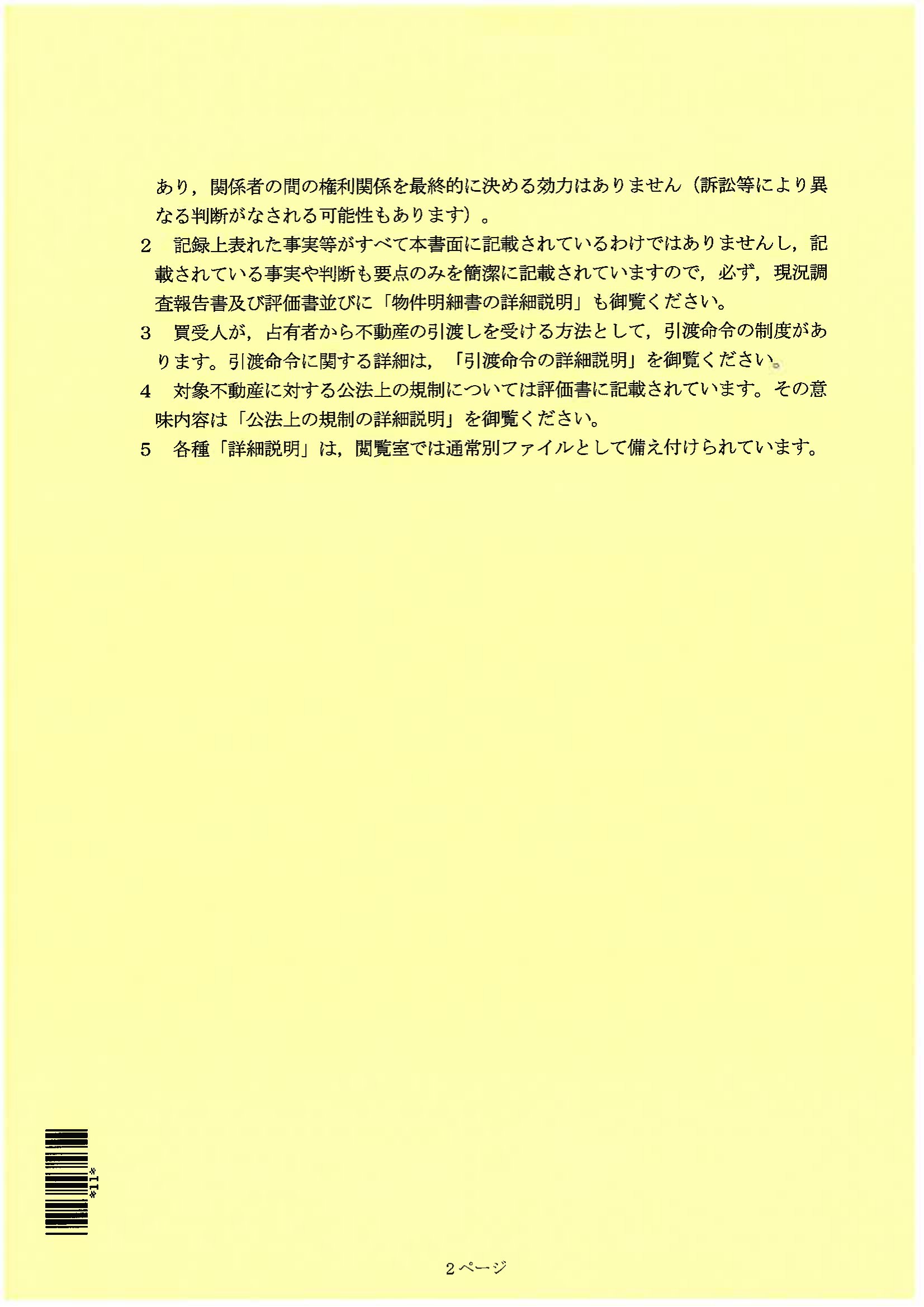 あり，関係者の間の権利関係を最終的に決める効力はありません（訴訟等により異なる判断がなされる可能性もあります）。

2 記録上表れた事実等がすべて本書面に記載されているわけではありませんし，記載されている事実や判断も要点のみを簡潔に記載されていますので，必ず，現況調査報告書及び評価書並びに「物件明細書の詳細説明」も御覧ください。

3 買受人が，占有者から不動産の引渡しを受ける方法として，引渡命令の制度があります。引渡命令に関する詳細は，「引渡命令の詳細説明」を御覧ください。

4 対象不動産に対する公法上の規制については評価書に記載されています。その意味内容は「公法上の規制の詳細説明」を御覧ください。

5 各種「詳細説明」は，閲覧室では通常別ファイルとして備え付けられています。

*11*

2ページ